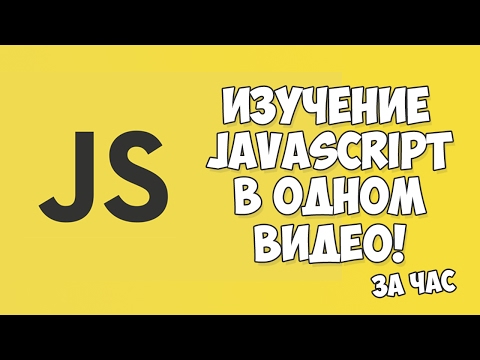 JS

ИЗУЧЕНИЕ JAVASCRIPT В ОДНОМ ВИДЕО!

ЗА ЧАС